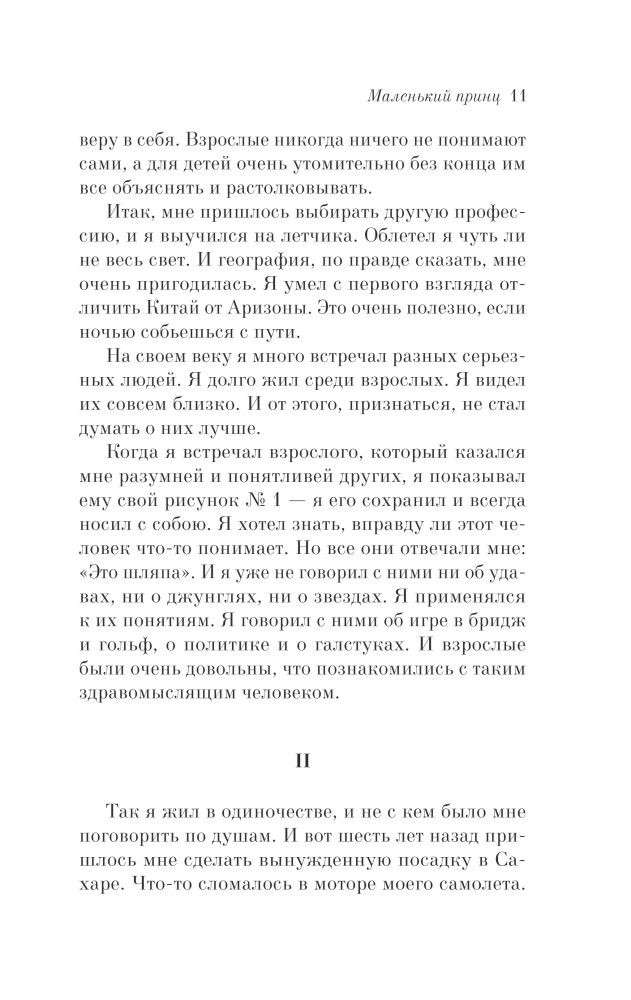 Маленький принц 11

веру в себя. Взрослые никогда ничего не понимают сами, а для детей очень утомительно без конца им все объяснять и растолковывать.

Итак, мне пришлось выбирать другую профессию, и я выучился на летчика. Облетел я чуть ли не весь свет. И география, по правде сказать, мне очень пригодилась. Я умел с первого взгляда отличить Китай от Аризоны. Это очень полезно, если ночью собьешься с пути.

На своем веку я много встречал разных серьезных людей. Я долго жил среди взрослых. Я видел их совсем близко. И от этого, признаться, не стал думать о них лучше.

Когда я встречал взрослого, который казался мне разумней и понятливей других, я показывал ему свой рисунок № 1 — я его сохранил и всегда носил с собою. Я хотел знать, вправду ли этот человек что-то понимает. Но все они отвечали мне: «Это шляпа». И я уже не говорил с ними ни об удавах, ни о джунглях, ни о звездах. Я применялся к их понятиям. Я говорил с ними об игре в бридж и гольф, о политике и о галстуках. И взрослые были очень довольны, что познакомились с таким здравомыслящим человеком.

II

Так я жил в одиночестве, и не с кем было мне поговорить по душам. И вот шесть лет назад пришлось мне сделать вынужденную посадку в Сахаре. Что-то сломалось в моторе моего самолета.